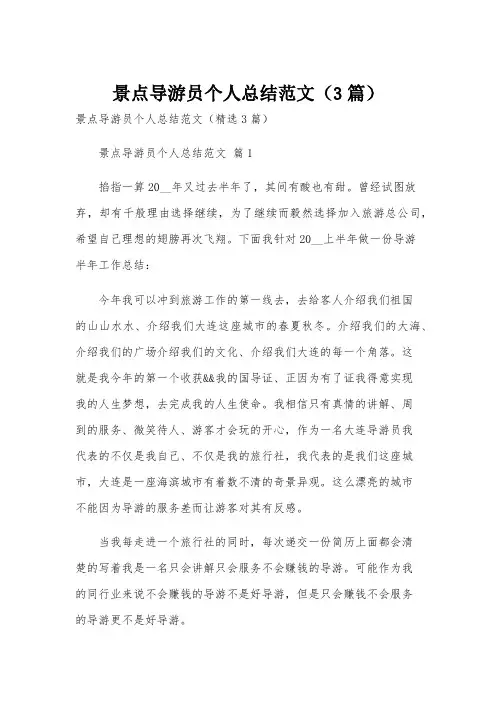 景点导游员个人总结范文（3篇）

景点导游员个人总结范文（精选3篇）

景点导游员个人总结范文 篇1

掐指一算20__年又过去半年了，其间有酸也有甜。曾经试图放弃，却有千般理由选择继续，为了继续而毅然选择加入旅游总公司，希望自己理想的翅膀再次飞翔。下面我针对20__上半年做一份导游半年工作总结：

今年我可以冲到旅游工作的第一线去，去给客人介绍我们祖国的山山水水、介绍我们大连这座城市的春夏秋冬。介绍我们的大海、介绍我们的广场介绍我们的文化、介绍我们大连的每一个角落。这就是我今年的第一个收获&&我的国导证、正因为有了证我得意实现我的人生梦想，去完成我的人生使命。我相信只有真情的讲解、周到的服务、微笑待人、游客才会玩的开心，作为一名大连导游员我代表的不仅是我自己、不仅是我的旅行社，我代表的是我们这座城市，大连是一座海滨城市有着数不清的奇景异观。这么漂亮的城市不能因为导游的服务差而让游客对其有反感。

当我每走进一个旅行社的同时，每次递交一份简历上面都会清楚的写着我是一名只会讲解只会服务不会赚钱的导游。可能作为我的同行业来说不会赚钱的导游不是好导游，但是只会赚钱不会服务的导游更不是好导游。